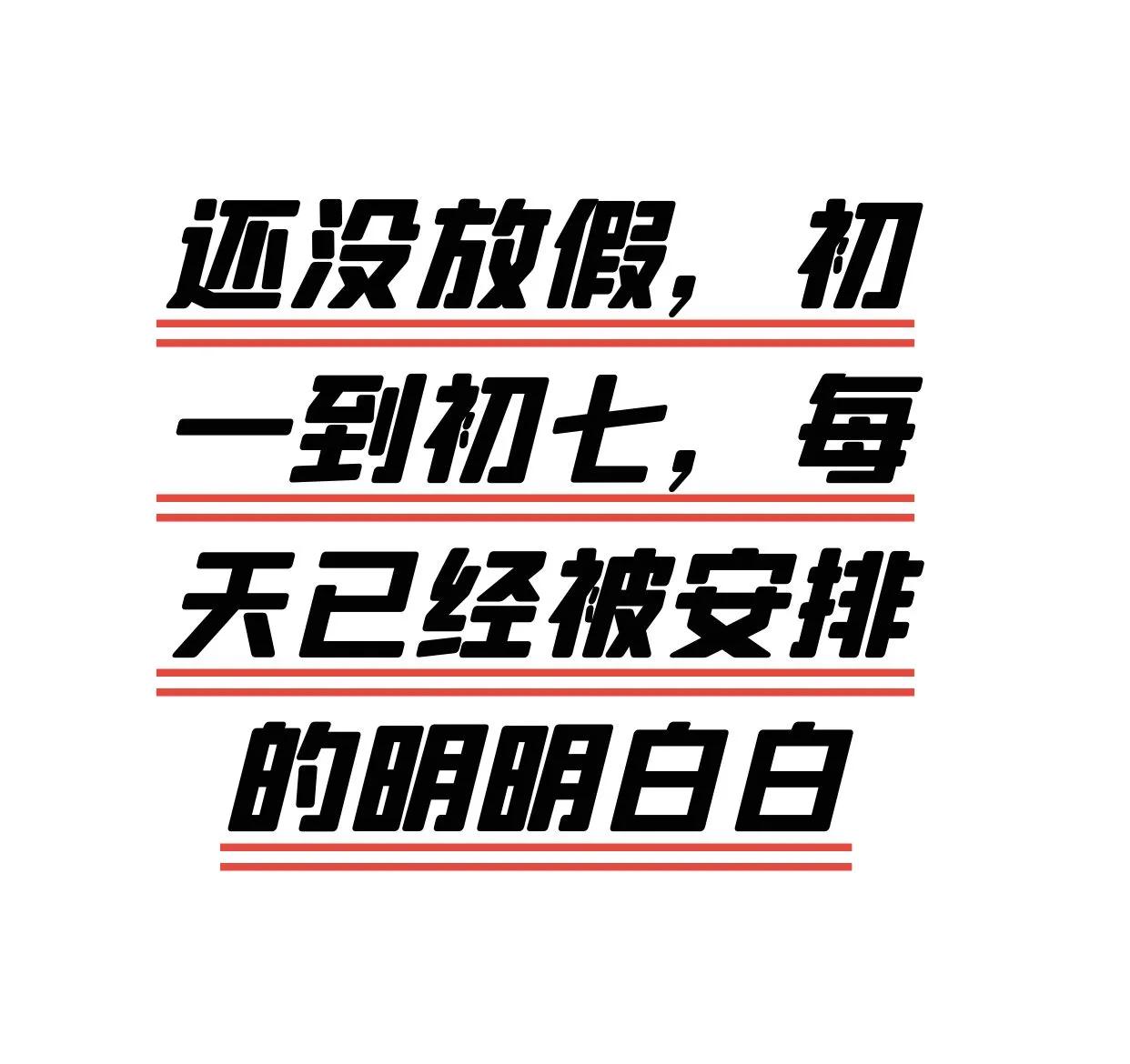 还没放假，初一到初七，每天已经被安排的明明白白